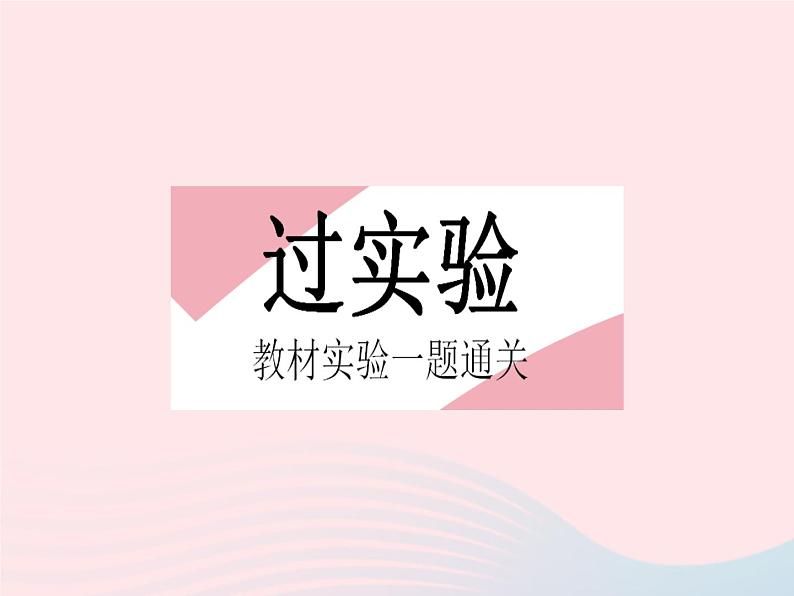 过实验

教材实验一题通关